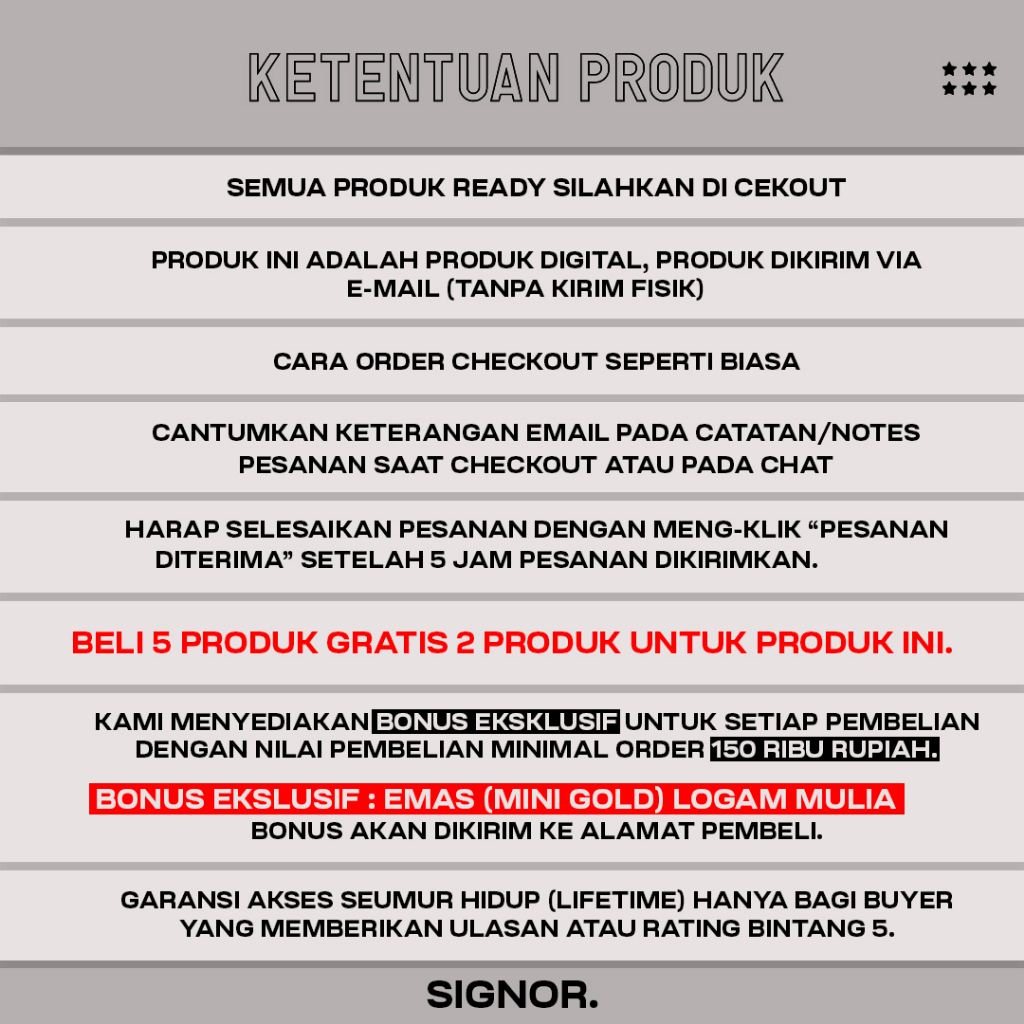 KETENTUAN PRODUK

SEMUA PRODUK READY SILAHKAN DI CEKOUT

PRODUK INI ADALAH PRODUK DIGITAL, PRODUK DIKIRIM VIA E-MAIL (TANPA KIRIM FISIK)

CARA ORDER CHECKOUT SEPERTI BIASA

CANTUMKAN KETERANGAN EMAIL PADA CATATAN/NOTES PESANAN SAAT CHECKOUT ATAU PADA CHAT

HARAP SELESAIKAN PESANAN DENGAN MENG-KLIK “PESANAN DITERIMA” SETELAH 5 JAM PESANAN DIKIRIMKAN.

BELI 5 PRODUK GRATIS 2 PRODUK UNTUK PRODUK INI.

KAMI MENYEDIAKAN BONUS EKSKLUSIF UNTUK SETIAP PEMBELIAN DENGAN NILAI PEMBELIAN MINIMAL ORDER 150 RIBU RUPIAH.

BONUS EKSLUSIF : EMAS (MINI GOLD) LOGAM MULIA
BONUS AKAN DIKIRIM KE ALAMAT PEMBELI.

GARANSI AKSES SEUMUR HIDUP (LIFETIME) HANYA BAGI BUYER YANG MEMBERIKAN ULASAN ATAU RATING BINTANG 5.

SIGNOR.